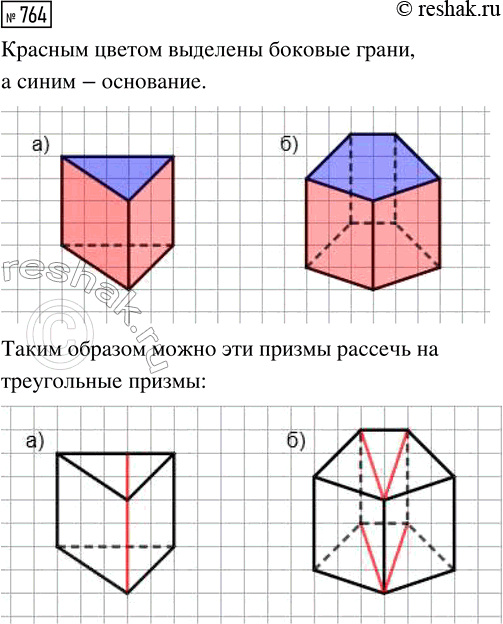 № 764

© reshak.ru

Красным цветом выделены боковые грани, а синим – основание.

а)

б)

reshak.ru

©

Таким образом можно эти призмы рассечь на треугольные призмы:

а)

б)